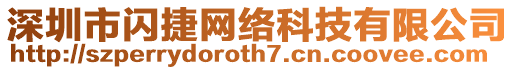 深圳市闪捷网络科技有限公司
http://szperrydoroth7.cn.coovee.com